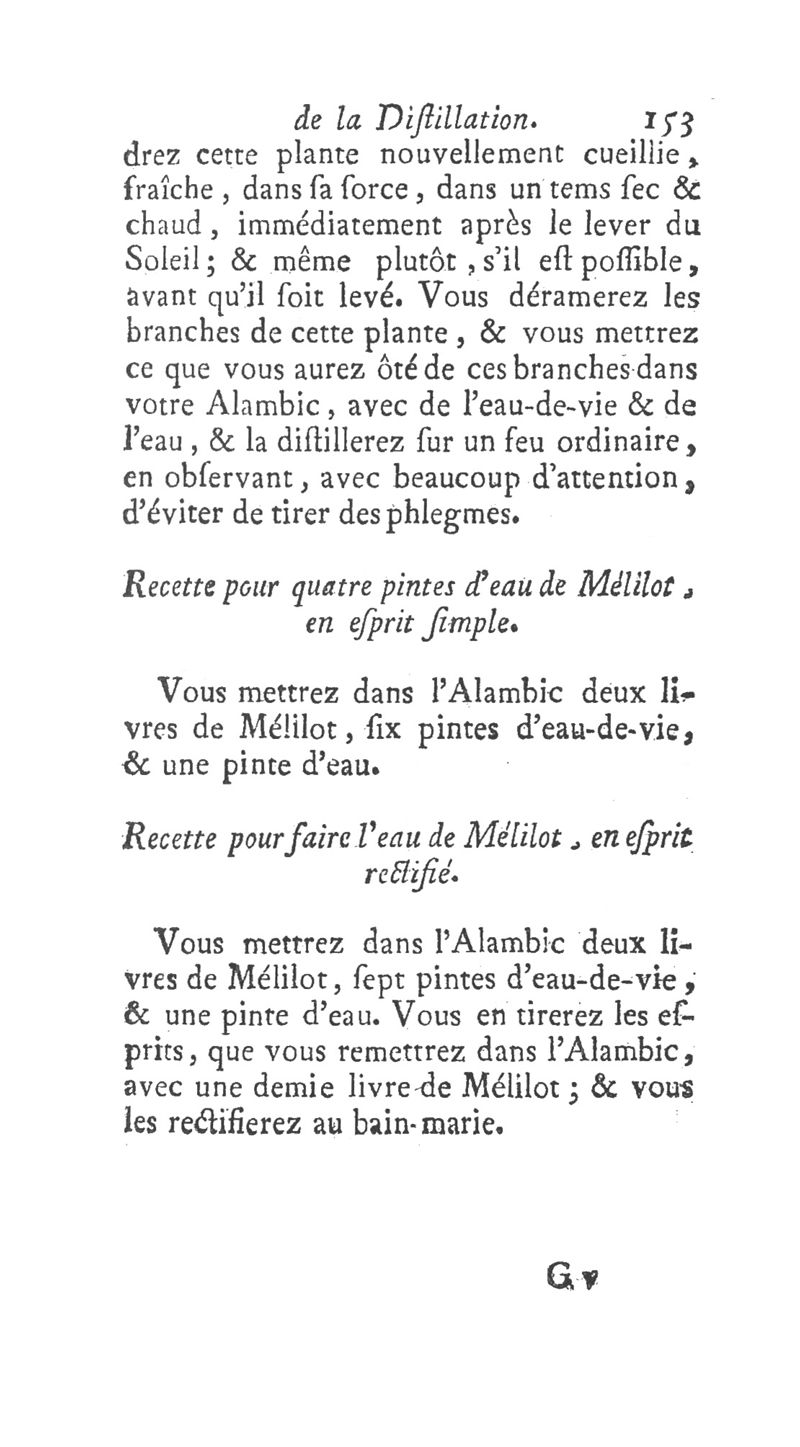 de la Diſtillation. 153

drez cette plante nouvellement cueillie, fraîche, dans ſa force, dans un tems ſec & chaud, immédiatement après le lever du Soleil; & même plutôt, s'il eſt poſſible, avant qu'il ſoit levé. Vous déramerez les branches de cette plante, & vous mettrez ce que vous aurez ôté de ces branches dans votre Alambic, avec de l'eau-de-vie & de l'eau, & la diſtillerez ſur un feu ordinaire, en obſervant, avec beaucoup d'attention, d'éviter de tirer des phlegmes.

Recette pour quatre pintes d'eau de Mélilot, en eſprit ſimple.

Vous mettrez dans l'Alambic deux livres de Mélilot, ſix pintes d'eau-de-vie, & une pinte d'eau.

Recette pour faire l'eau de Mélilot, en eſprit rectifié.

Vous mettrez dans l'Alambic deux livres de Mélilot, ſept pintes d'eau-de-vie, & une pinte d'eau. Vous en tirerez les eſprits, que vous remettrez dans l'Alambic, avec une demie livre de Mélilot; & vous les rectifierez au bain-marie.

G v